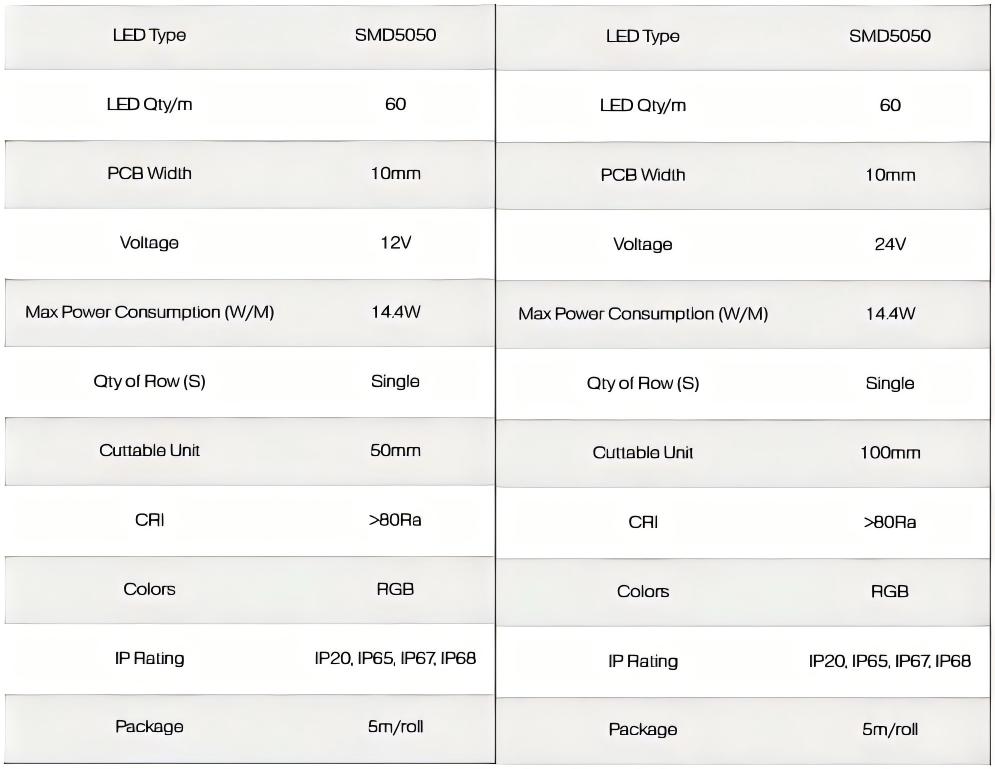 | LED Type | SMD5050 |
|---|---|
| LED Qty/m | 60 |
| PCB Width | 10mm |
| Voltage | 12V |
| Max Power Consumption (W/M) | 14.4W |
| Qty of Row (S) | Single |
| Cuttable Unit | 50mm |
| CRI | >80Ra |
| Colors | RGB |
| IP Rating | IP20, IP65, IP67, IP68 |
| Package | 5m/roll |

| LED Type | SMD5050 |
|---|---|
| LED Qty/m | 60 |
| PCB Width | 10mm |
| Voltage | 24V |
| Max Power Consumption (W/M) | 14.4W |
| Qty of Row (S) | Single |
| Cuttable Unit | 100mm |
| CRI | >80Ra |
| Colors | RGB |
| IP Rating | IP20, IP65, IP67, IP68 |
| Package | 5m/roll |